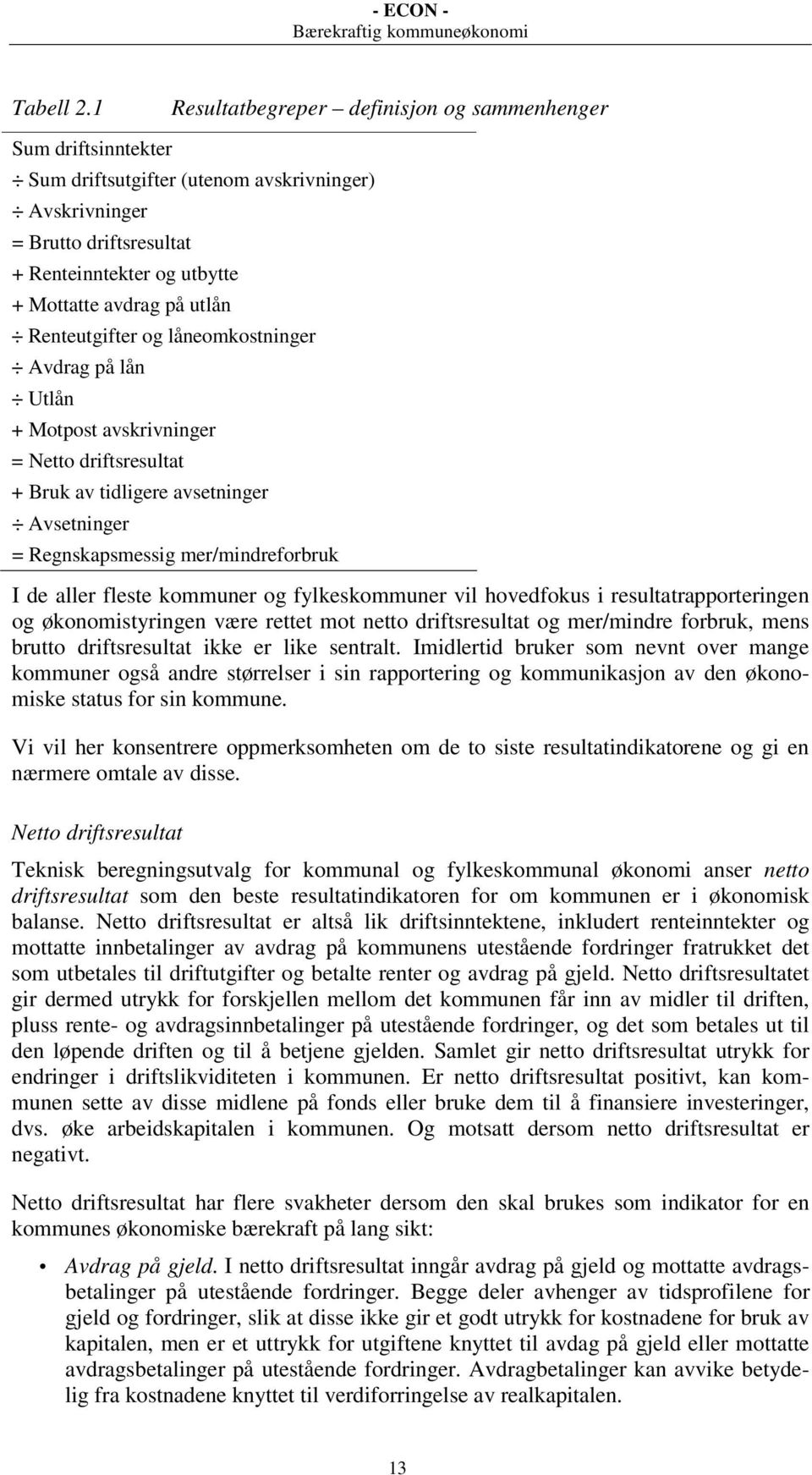 - ECON -
Bærekraftig kommuneøkonomi

Tabell 2.1 Resultatbegreper – definisjon og sammenhenger

Sum driftsinntekter
÷ Sum driftsutgifter (utenom avskrivninger)
÷ Avskrivninger
= Brutto driftsresultat
+ Renteinntekter og utbytte
+ Mottatte avdrag på utlån
÷ Renteutgifter og låneomkostninger
÷ Avdrag på lån
÷ Utlån
+ Motpost avskrivninger
= Netto driftsresultat
+ Bruk av tidligere avsetninger
÷ Avsetninger
= Regnskapsmessig mer/mindreforbruk

I de aller fleste kommuner og fylkeskommuner vil hovedfokus i resultatrapporteringen og økonomistyringen være rettet mot netto driftsresultat og mer/mindre forbruk, mens brutto driftsresultat ikke er like sentralt. Imidlertid bruker som nevnt over mange kommuner også andre størrelser i sin rapportering og kommunikasjon av den økonomiske status for sin kommune.

Vi vil her konsentrere oppmerksomheten om de to siste resultatindikatorene og gi en nærmere omtale av disse.

Netto driftsresultat

Teknisk beregningsutvalg for kommunal og fylkeskommunal økonomi anser netto driftsresultat som den beste resultatindikatoren for om kommunen er i økonomisk balanse. Netto driftsresultat er altså lik driftsinntektene, inkludert renteinntekter og mottatte innbetalinger av avdrag på kommunens utestående fordringer fratrukket det som utbetales til driftutgifter og betalte renter og avdrag på gjeld. Netto driftsresultatet gir dermed utrykk for forskjellen mellom det kommunen får inn av midler til driften, pluss rente- og avdragsinnbetalinger på utestående fordringer, og det som betales ut til den løpende driften og til å betjene gjelden. Samlet gir netto driftsresultat utrykk for endringer i driftslikviditeten i kommunen. Er netto driftsresultat positivt, kan kommunen sette av disse midlene på fonds eller bruke dem til å finansiere investeringer, dvs. øke arbeidskapitalen i kommunen. Og motsatt dersom netto driftsresultat er negativt.

Netto driftsresultat har flere svakheter dersom den skal brukes som indikator for en kommunes økonomiske bærekraft på lang sikt:

• Avdrag på gjeld. I netto driftsresultat inngår avdrag på gjeld og mottatte avdragsbetalinger på utestående fordringer. Begge deler avhenger av tidsprofilene for gjeld og fordringer, slik at disse ikke gir et godt utrykk for kostnadene for bruk av kapitalen, men er et uttrykk for utgiftene knyttet til avdag på gjeld eller mottatte avdragsbetalinger på utestående fordringer. Avdragbetalinger kan avvike betydelig fra kostnadene knyttet til verdiforringelse av realkapitalen.

13